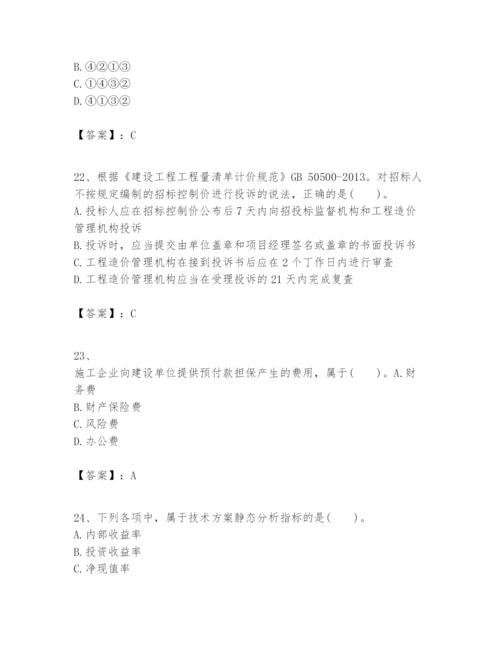 B. ④②①③
C. ①④③②
D. ④①③②

【答案】：C

22、根据《建设工程工程量清单计价规范》GB 50500-2013。对招标人不按规定编制的招标控制价进行投诉的说法，正确的是(　　)。
A. 投标人应在招标控制价公布后 7 天内向招投标监督机构和工程造价管理机构投诉
B. 投诉时，应当提交由单位盖章和项目经理签名或盖章的书面投诉书
C. 工程造价管理机构在接到投诉书后应在 2 个丁作日内进行审查
D. 工程造价管理机构应当在受理投诉的 21 天内完成复查

【答案】：C

23、
施工企业向建设单位提供预付款担保产生的费用，属于(　　)。A. 财务费
B. 财产保险费
C. 风险费
D. 办公费

【答案】：A

24、下列各项中，属于技术方案静态分析指标的是(　　)。
A. 内部收益率
B. 投资收益率
C. 净现值率